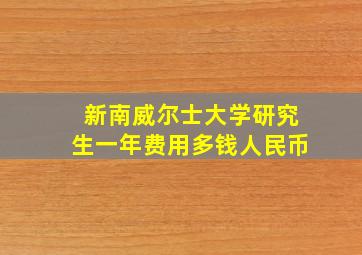 新南威尔士大学研究生一年费用多钱人民币